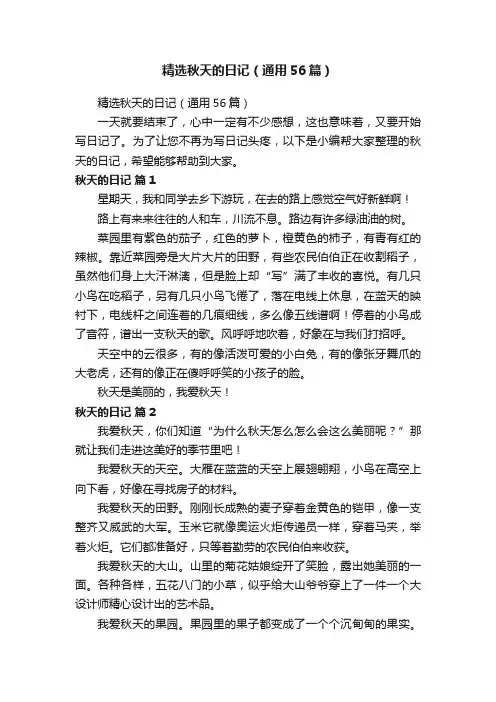 精选秋天的日记（通用56篇）

精选秋天的日记（通用56篇）

一天就要结束了，心中一定有不少感想，这也意味着，又要开始写日记了。为了让您不再为写日记头疼，以下是小编帮大家整理的秋天的日记，希望能够帮助到大家。

秋天的日记 篇1

星期天，我和同学去乡下游玩，在去的路上感觉空气好新鲜啊！

路上有来来往往的人和车，川流不息。路边有许多绿油油的树。

菜园里有紫色的茄子，红色的萝卜，橙黄色的柿子，有青有红的辣椒。靠近菜园旁是大片大片的田野，有些农民伯伯正在收割稻子，虽然他们身上大汗淋漓，但是脸上却“写”满了丰收的喜悦。有几只小鸟在吃稻子，另有几只小鸟飞倦了，落在电线上休息，在蓝天的映衬下，电线杆之间连着的几痕细线，多么像五线谱啊！停着的小鸟成了音符，谱出一支秋天的歌。风呼呼地吹着，好象在与我们打招呼。

天空中的云很多，有的像活泼可爱的小白兔，有的像张牙舞爪的大老虎，还有的像正在傻呼呼笑的小孩子的脸。

秋天是美丽的，我爱秋天！

秋天的日记 篇2

我爱秋天，你们知道“为什么秋天怎么怎么会这么美丽呢？”那就让我们走进这美好的季节里吧！

我爱秋天的天空。大雁在蓝蓝的天空上展翅翱翔，小鸟在高空上向下看，好像在寻找房子的材料。

我爱秋天的田野。刚刚长成熟的麦子穿着金黄色的铠甲，像一支整齐又威武的大军。玉米它就像奥运火炬传递员一样，穿着马夹，举着火炬。它们都准备好，只等着勤劳的农民伯伯来收获。

我爱秋天的大山。山里的菊花姑娘绽开了笑脸，露出她美丽的一面。各种各样，五花八门的小草，似乎给大山爷爷穿上了一件一个大设计师精心设计出的艺术品。

我爱秋天的果园。果园里的果子都变成了一个个沉甸甸的果实。